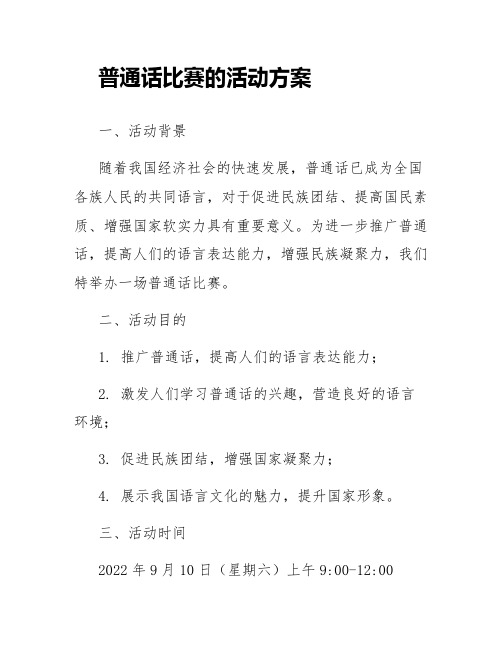 普通话比赛的活动方案

一、活动背景

随着我国经济社会的快速发展，普通话已成为全国各族人民的共同语言，对于促进民族团结、提高国民素质、增强国家软实力具有重要意义。为进一步推广普通话，提高人们的语言表达能力，增强民族凝聚力，我们特举办一场普通话比赛。

二、活动目的

1. 推广普通话，提高人们的语言表达能力；

2. 激发人们学习普通话的兴趣，营造良好的语言环境；

3. 促进民族团结，增强国家凝聚力；

4. 展示我国语言文化的魅力，提升国家形象。

三、活动时间

2022 年 9 月 10 日（星期六）上午 9:00-12:00